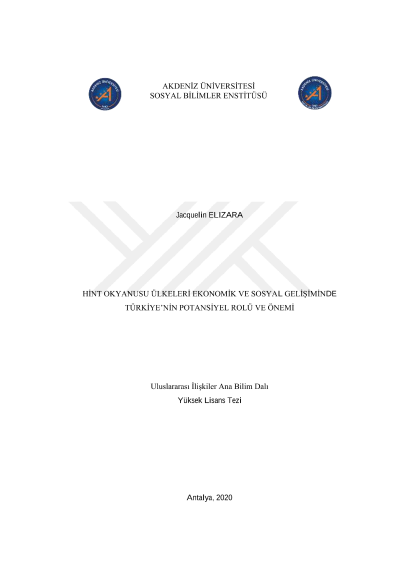 AKDENİZ ÜNİVERSİTESİ
SOSYAL BİLİMLER ENSTİTÜSÜ

Jacquelin ELIZARA

HİNT OKYANUSU ÜLKELERİ EKONOMİK VE SOSYAL GELİŞİMİNDE
TÜRKİYE'NİN POTANSİYEL ROLÜ VE ÖNEMİ

Uluslararası İlişkiler Ana Bilim Dalı
Yüksek Lisans Tezi

Antalya, 2020